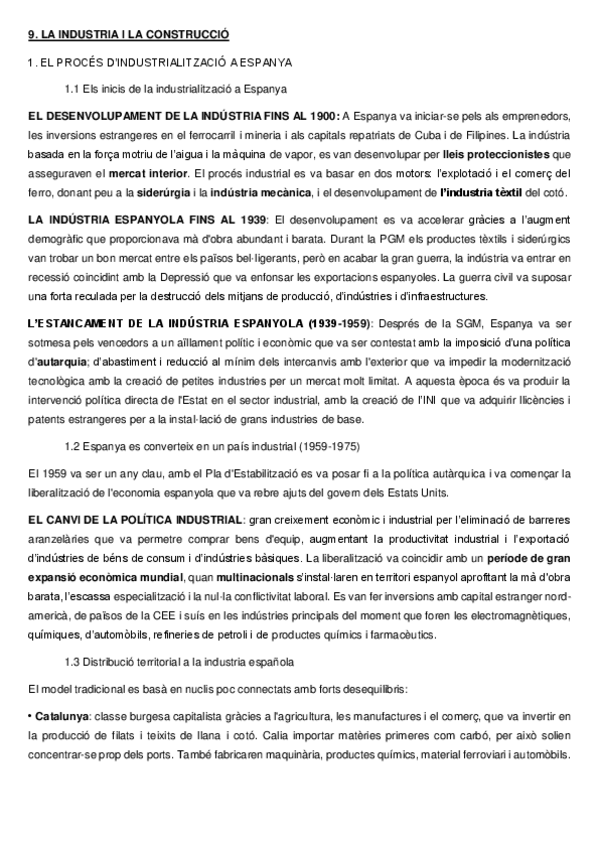 9. LA INDUSTRIA I LA CONSTRUCCIÓ

1. EL PROCÉS D'INDUSTRIALITZACIÓ A ESPANYA

1.1 Els inicis de la industrialització a Espanya

EL DESENVOLUPAMENT DE LA INDÚSTRIA FINS AL 1900: A Espanya va iniciar-se pels als emprenedors, les inversions estrangeres en el ferrocarril i mineria i als capitals repatriats de Cuba i de Filipines. La indústria basada en la força motriu de l'aigua i la màquina de vapor, es van desenvolupar per lleis proteccionistes que asseguraven el mercat interior. El procés industrial es va basar en dos motors: l'explotació i el comerç del ferro, donant peu a la siderúrgia i la indústria mecànica, i el desenvolupament de l'industria tèxtil del cotó.

LA INDÚSTRIA ESPANYOLA FINS AL 1939: El desenvolupament es va accelerar gràcies a l'augment demogràfic que proporcionava mà d'obra abundant i barata. Durant la PGM els productes tèxtils i siderúrgics van trobar un bon mercat entre els països bel·ligerants, però en acabar la gran guerra, la indústria va entrar en recessió coincidint amb la Depressió que va enfonsar les exportacions espanyoles. La guerra civil va suposar una forta reculada per la destrucció dels mitjans de producció, d'indústries i d'infraestructures.

L'ESTANCAMENT DE LA INDÚSTRIA ESPANYOLA (1939-1959): Després de la SGM, Espanya va ser sotmesa pels vencedors a un aïllament polític i econòmic que va ser contestat amb la imposició d'una política d'autarquia; d'abastiment i reducció al mínim dels intercanvis amb l'exterior que va impedir la modernització tecnològica amb la creació de petites industries per un mercat molt limitat. A aquesta època és va produir la intervenció política directa de l'Estat en el sector industrial, amb la creació de l'INI que va adquirir llicències i patents estrangeres per a la instal·lació de grans industries de base.

1.2 Espanya es converteix en un país industrial (1959-1975)

El 1959 va ser un any clau, amb el Pla d'Estabilització es va posar fi a la política autàrquica i va començar la liberalització de l'economia espanyola que va rebre ajuts del govern dels Estats Units.

EL CANVI DE LA POLÍTICA INDUSTRIAL: gran creixement econòmic i industrial per l'eliminació de barreres aranzelàries que va permetre comprar bens d'equip, augmentant la productivitat industrial i l'exportació d'indústries de béns de consum i d'indústries bàsiques. La liberalització va coincidir amb un període de gran expansió econòmica mundial, quan multinacionals s'instal·laren en territori espanyol aprofitant la mà d'obra barata, l'escassa especialització i la nul·la conflictivitat laboral. Es van fer inversions amb capital estranger nord-americà, de països de la CEE i suís en les indústries principals del moment que foren les electromagnètiques, químiques, d'automòbils, refineries de petroli i de productes químics i farmacèutics.

1.3 Distribució territorial a la industria española

El model tradicional es basà en nuclis poc connectats amb forts desequilibris:

• Catalunya: classe burgesa capitalista gràcies a l'agricultura, les manufactures i el comerç, que va invertir en la producció de filats i teixits de llana i cotó. Calia importar matèries primeres com carbó, per això solien concentrar-se prop dels ports. També fabricaren maquinària, productes químics, material ferroviari i automòbils.